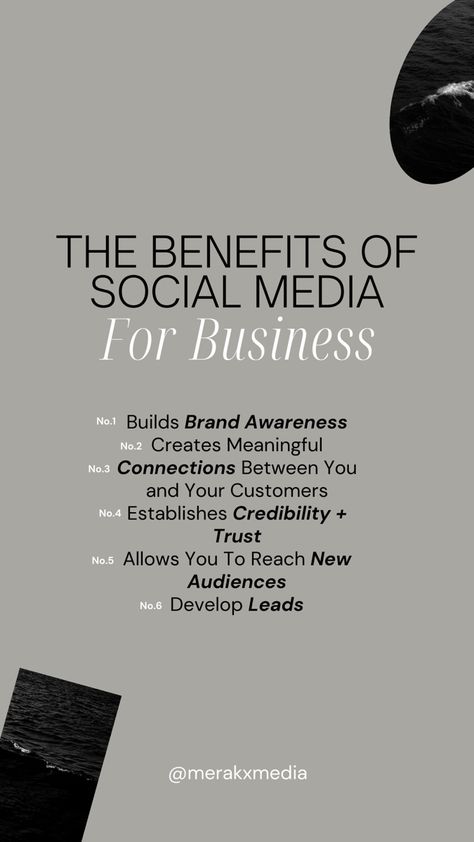 THE BENEFITS OF SOCIAL MEDIA
For Business

No.1 Builds Brand Awareness
No.2 Creates Meaningful
No.3 Connections Between You and Your Customers
No.4 Establishes Credibility + Trust
No.5 Allows You To Reach New Audiences
No.6 Develop Leads

@merakxmedia